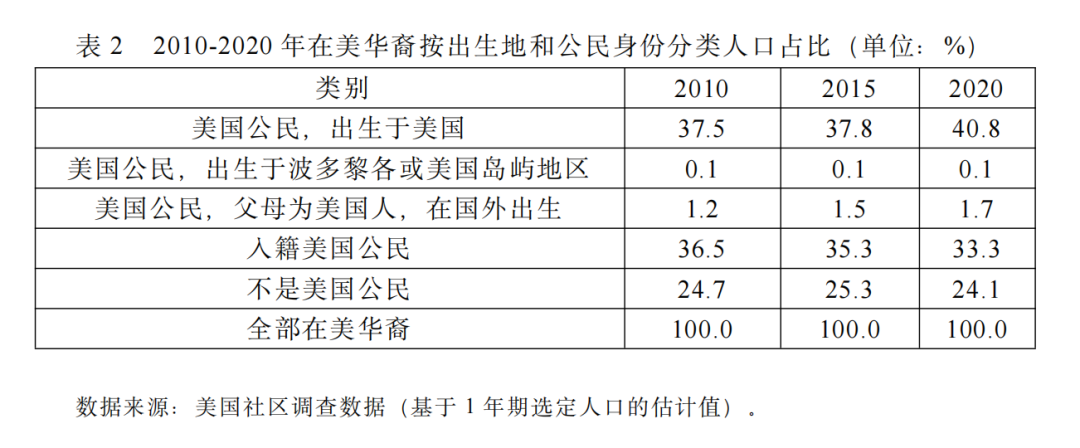 表2 2010-2020年在美华裔按出生地和公民身份分类人口占比（单位：%）

| 类别 | 2010 | 2015 | 2020 |
|---|---|---|---|
| 美国公民，出生于美国 | 37.5 | 37.8 | 40.8 |
| 美国公民，出生于波多黎各或美国岛屿地区 | 0.1 | 0.1 | 0.1 |
| 美国公民，父母为美国人，在国外出生 | 1.2 | 1.5 | 1.7 |
| 入籍美国公民 | 36.5 | 35.3 | 33.3 |
| 不是美国公民 | 24.7 | 25.3 | 24.1 |
| 全部在美华裔 | 100.0 | 100.0 | 100.0 |

数据来源：美国社区调查数据（基于1年期选定人口的估计值）。